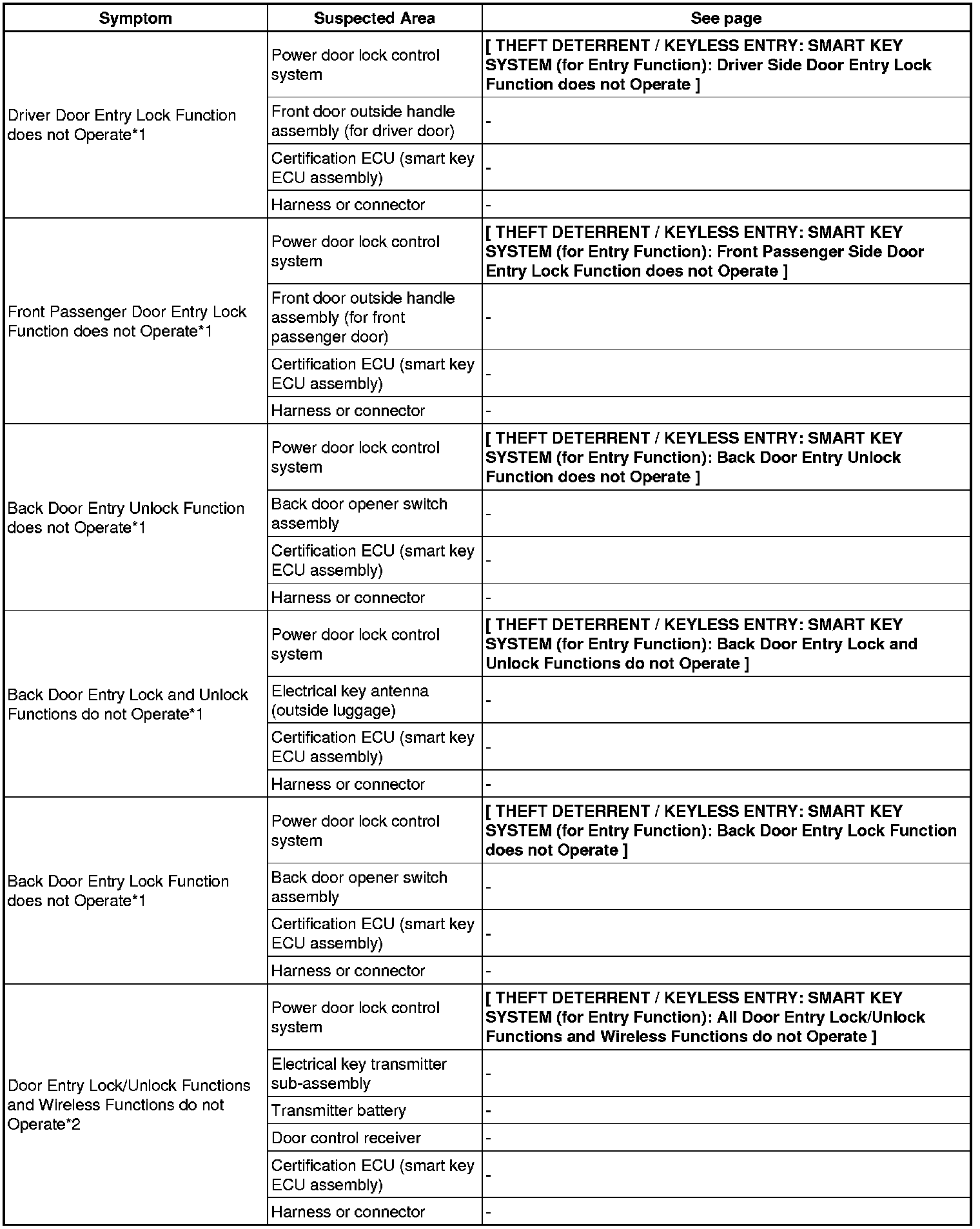 | Symptom | Suspected Area | See page |
|---|---|---|
| Driver Door Entry Lock Function does not Operate*1 | Power door lock control system | [ THEFT DETERRENT / KEYLESS ENTRY: SMART KEY SYSTEM (for Entry Function): Driver Side Door Entry Lock Function does not Operate ] |
| | Front door outside handle assembly (for driver door) | - |
| | Certification ECU (smart key ECU assembly) | - |
| | Harness or connector | - |
| Front Passenger Door Entry Lock Function does not Operate*1 | Power door lock control system | [ THEFT DETERRENT / KEYLESS ENTRY: SMART KEY SYSTEM (for Entry Function): Front Passenger Side Door Entry Lock Function does not Operate ] |
| | Front door outside handle assembly (for front passenger door) | - |
| | Certification ECU (smart key ECU assembly) | - |
| | Harness or connector | - |
| Back Door Entry Unlock Function does not Operate*1 | Power door lock control system | [ THEFT DETERRENT / KEYLESS ENTRY: SMART KEY SYSTEM (for Entry Function): Back Door Entry Unlock Function does not Operate ] |
| | Back door opener switch assembly | - |
| | Certification ECU (smart key ECU assembly) | - |
| | Harness or connector | - |
| Back Door Entry Lock and Unlock Functions do not Operate*1 | Power door lock control system | [ THEFT DETERRENT / KEYLESS ENTRY: SMART KEY SYSTEM (for Entry Function): Back Door Entry Lock and Unlock Functions do not Operate ] |
| | Electrical key antenna (outside luggage) | - |
| | Certification ECU (smart key ECU assembly) | - |
| | Harness or connector | - |
| Back Door Entry Lock Function does not Operate*1 | Power door lock control system | [ THEFT DETERRENT / KEYLESS ENTRY: SMART KEY SYSTEM (for Entry Function): Back Door Entry Lock Function does not Operate ] |
| | Back door opener switch assembly | - |
| | Certification ECU (smart key ECU assembly) | - |
| | Harness or connector | - |
| Door Entry Lock/Unlock Functions and Wireless Functions do not Operate*2 | Power door lock control system | [ THEFT DETERRENT / KEYLESS ENTRY: SMART KEY SYSTEM (for Entry Function): All Door Entry Lock/Unlock Functions and Wireless Functions do not Operate ] |
| | Electrical key transmitter sub-assembly | - |
| | Transmitter battery | - |
| | Door control receiver | - |
| | Certification ECU (smart key ECU assembly) | - |
| | Harness or connector | - |